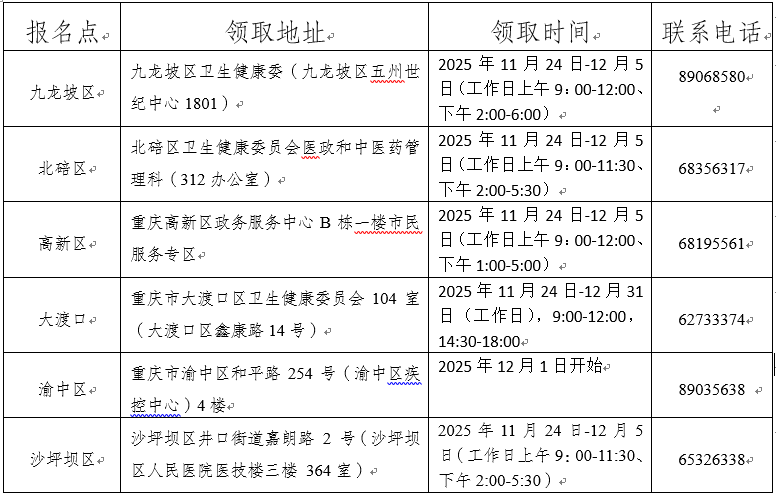 | 报名点 | 领取地址 | 领取时间 | 联系电话 |
|---|---|---|---|
| 九龙坡区 | 九龙坡区卫生健康委（九龙坡区五州世纪中心 1801） | 2025 年 11 月 24 日-12 月 5 日（工作日上午 9：00-12:00、下午 2:00-6:00） | 89068580 |
| 北碚区 | 北碚区卫生健康委员会医政和中医药管理科（312 办公室） | 2025 年 11 月 24 日-12 月 5 日（工作日上午 9：00-11:30、下午 2:00-5:30） | 68356317 |
| 高新区 | 重庆高新区政务服务中心 B 栋一楼市民服务专区 | 2025 年 11 月 24 日-12 月 5 日（工作日上午 9：00-12:00、下午 1:00-5:00） | 68195561 |
| 大渡口 | 重庆市大渡口区卫生健康委员会 104 室（大渡口区鑫康路 14 号） | 2025 年 11 月 24 日-12 月 31 日（工作日），9:00-12:00，14:30-18:00 | 62733374 |
| 渝中区 | 重庆市渝中区和平路 254 号（渝中区疾控中心）4 楼 | 2025 年 12 月 1 日开始 | 89035638 |
| 沙坪坝区 | 沙坪坝区井口街道嘉朗路 2 号（沙坪坝区人民医院医技楼三楼 364 室） | 2025 年 11 月 24 日-12 月 5 日（工作日上午 9：00-11:30、下午 2:00-5:30） | 65326338 |